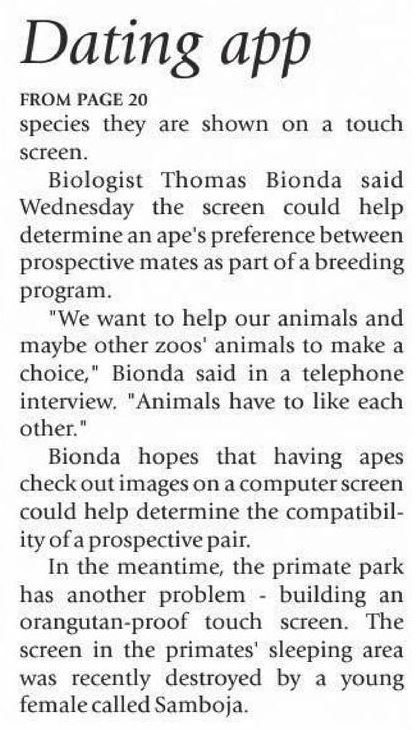 Dating app

FROM PAGE 20

species they are shown on a touch screen.

Biologist Thomas Bionda said Wednesday the screen could help determine an ape's preference between prospective mates as part of a breeding program.

"We want to help our animals and maybe other zoos' animals to make a choice," Bionda said in a telephone interview. "Animals have to like each other."

Bionda hopes that having apes check out images on a computer screen could help determine the compatibility of a prospective pair.

In the meantime, the primate park has another problem - building an orangutan-proof touch screen. The screen in the primates' sleeping area was recently destroyed by a young female called Samboja.